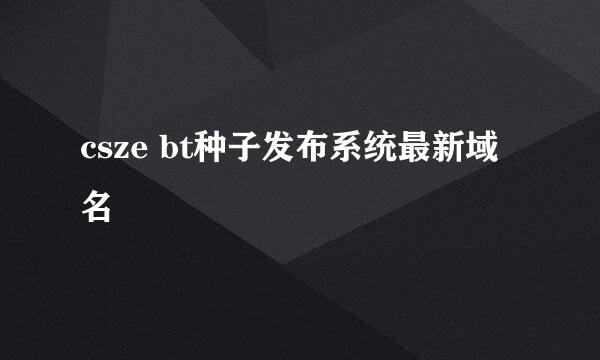 csze bt种子发布系统最新域名